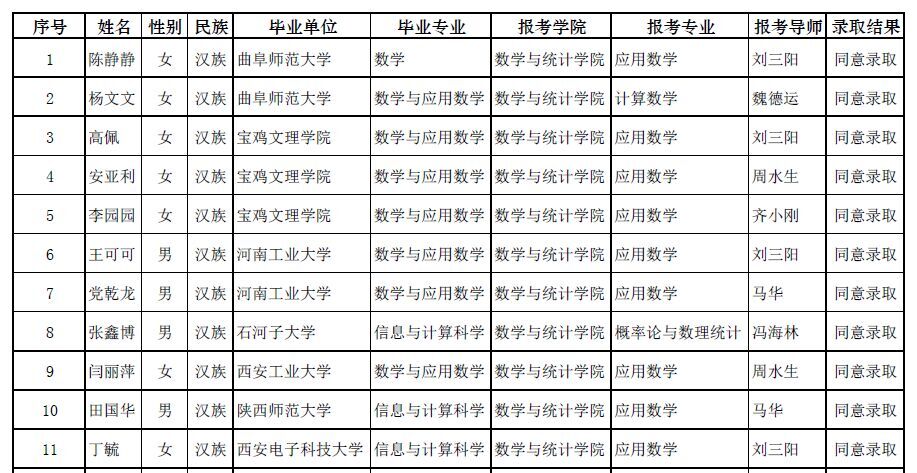 | 序号 | 姓名 | 性别 | 民族 | 毕业单位 | 毕业专业 | 报考学院 | 报考专业 | 报考导师 | 录取结果 |
|---|---|---|---|---|---|---|---|---|---|
| 1 | 陈静静 | 女 | 汉族 | 曲阜师范大学 | 数学 | 数学与统计学院 | 应用数学 | 刘三阳 | 同意录取 |
| 2 | 杨文文 | 女 | 汉族 | 曲阜师范大学 | 数学与应用数学 | 数学与统计学院 | 计算数学 | 魏德运 | 同意录取 |
| 3 | 高佩 | 女 | 汉族 | 宝鸡文理学院 | 数学与应用数学 | 数学与统计学院 | 应用数学 | 刘三阳 | 同意录取 |
| 4 | 安亚利 | 女 | 汉族 | 宝鸡文理学院 | 数学与应用数学 | 数学与统计学院 | 应用数学 | 周水生 | 同意录取 |
| 5 | 李园园 | 女 | 汉族 | 宝鸡文理学院 | 数学与应用数学 | 数学与统计学院 | 应用数学 | 齐小刚 | 同意录取 |
| 6 | 王可可 | 男 | 汉族 | 河南工业大学 | 数学与应用数学 | 数学与统计学院 | 应用数学 | 刘三阳 | 同意录取 |
| 7 | 党乾龙 | 男 | 汉族 | 河南工业大学 | 数学与应用数学 | 数学与统计学院 | 应用数学 | 马华 | 同意录取 |
| 8 | 张鑫博 | 男 | 汉族 | 石河子大学 | 信息与计算科学 | 数学与统计学院 | 概率论与数理统计 | 冯海林 | 同意录取 |
| 9 | 闫丽萍 | 女 | 汉族 | 西安工业大学 | 数学与应用数学 | 数学与统计学院 | 应用数学 | 周水生 | 同意录取 |
| 10 | 田国华 | 男 | 汉族 | 陕西师范大学 | 信息与计算科学 | 数学与统计学院 | 应用数学 | 马华 | 同意录取 |
| 11 | 丁毓 | 女 | 汉族 | 西安电子科技大学 | 信息与计算科学 | 数学与统计学院 | 应用数学 | 刘三阳 | 同意录取 |